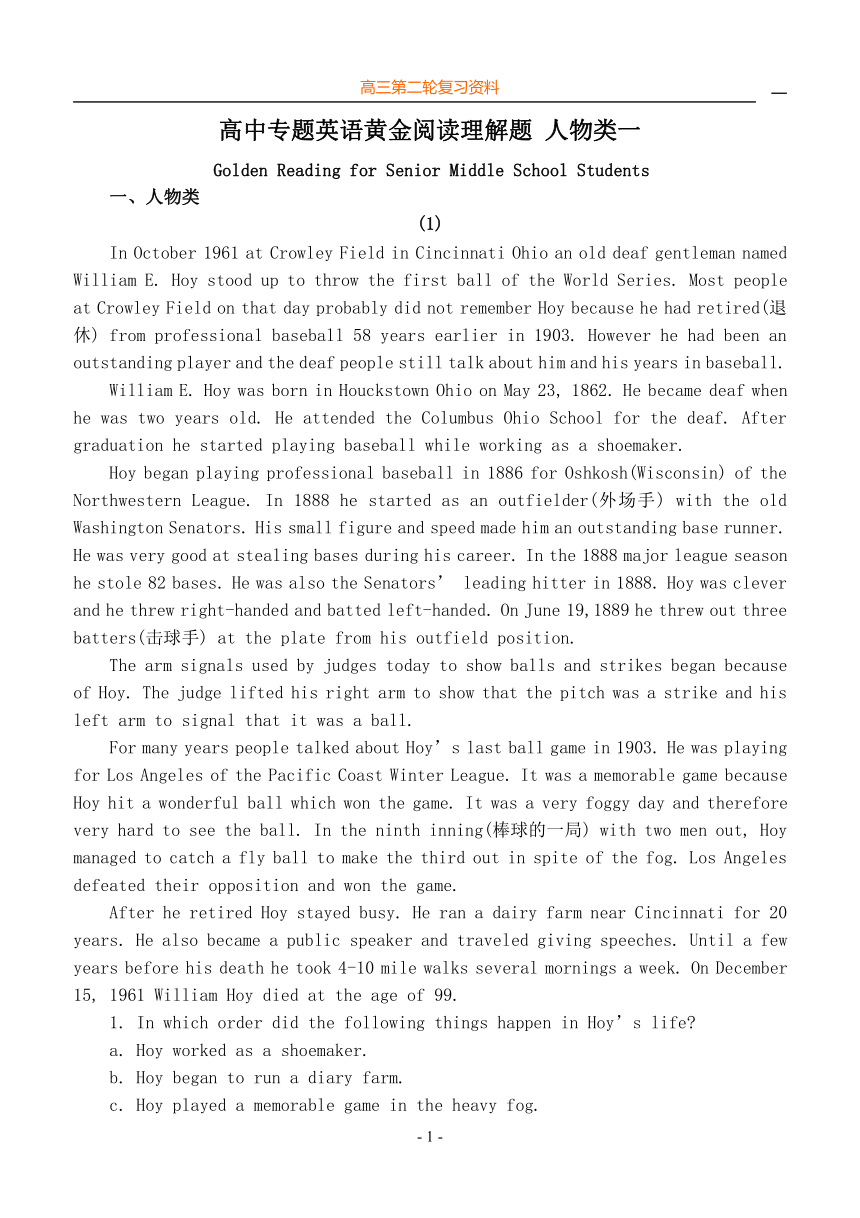 高三第二轮复习资料

高中专题英语黄金阅读理解题 人物类一

Golden Reading for Senior Middle School Students

一、人物类

(1)

In October 1961 at Crowley Field in Cincinnati Ohio an old deaf gentleman named William E. Hoy stood up to throw the first ball of the World Series. Most people at Crowley Field on that day probably did not remember Hoy because he had retired(退休) from professional baseball 58 years earlier in 1903. However he had been an outstanding player and the deaf people still talk about him and his years in baseball.

William E. Hoy was born in Houckstown Ohio on May 23, 1862. He became deaf when he was two years old. He attended the Columbus Ohio School for the deaf. After graduation he started playing baseball while working as a shoemaker.

Hoy began playing professional baseball in 1886 for Oshkosh(Wisconsin) of the Northwestern League. In 1888 he started as an outfielder(外场手) with the old Washington Senators. His small figure and speed made him an outstanding base runner. He was very good at stealing bases during his career. In the 1888 major league season he stole 82 bases. He was also the Senators' leading hitter in 1888. Hoy was clever and he threw right-handed and batted left-handed. On June 19,1889 he threw out three batters(击球手) at the plate from his outfield position.

The arm signals used by judges today to show balls and strikes began because of Hoy. The judge lifted his right arm to show that the pitch was a strike and his left arm to signal that it was a ball.

For many years people talked about Hoy's last ball game in 1903. He was playing for Los Angeles of the Pacific Coast Winter League. It was a memorable game because Hoy hit a wonderful ball which won the game. It was a very foggy day and therefore very hard to see the ball. In the ninth inning(棒球的一局) with two men out, Hoy managed to catch a fly ball to make the third out in spite of the fog. Los Angeles defeated their opposition and won the game.

After he retired Hoy stayed busy. He ran a dairy farm near Cincinnati for 20 years. He also became a public speaker and traveled giving speeches. Until a few years before his death he took 4-10 mile walks several mornings a week. On December 15, 1961 William Hoy died at the age of 99.

1. In which order did the following things happen in Hoy's life?

a. Hoy worked as a shoemaker.

b. Hoy began to run a diary farm.

c. Hoy played a memorable game in the heavy fog.

- 1 -